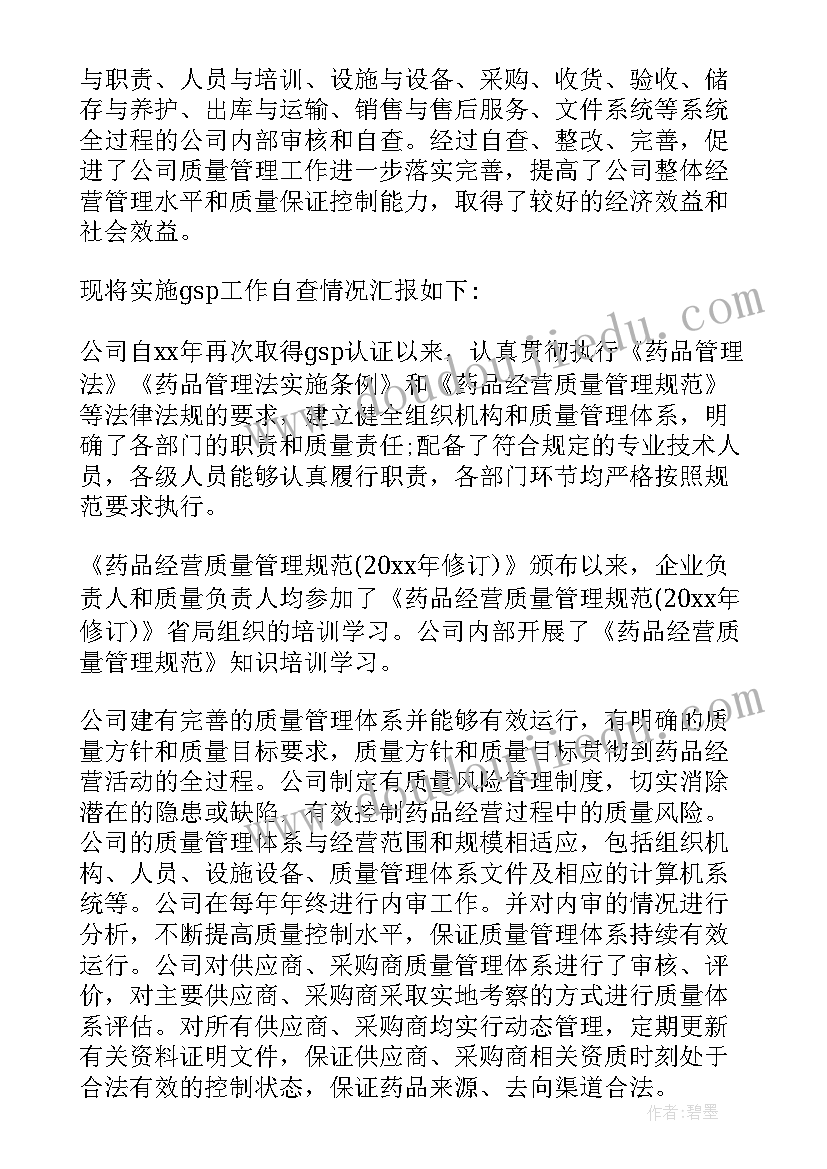 与职责、人员与培训、设施与设备、采购、收货、验收、储存与养护、出库与运输、销售与售后服务、文件系统等系统全过程的公司内部审核和自查。经过自查、整改、完善，促进了公司质量管理工作进一步落实完善，提高了公司整体经营管理水平和质量保证控制能力，取得了较好的经济效益和社会效益。

现将实施gsp工作自查情况汇报如下:

公司自xx年再次取得gsp认证以来，认真贯彻执行《药品管理法》《药品管理法实施条例》和《药品经营质量管理规范》等法律法规的要求，建立健全组织机构和质量管理体系，明确了各部门的职责和质量责任;配备了符合规定的专业技术人员，各级人员能够认真履行职责，各部门环节均严格按照规范要求执行。

《药品经营质量管理规范(20xx年修订)》颁布以来，企业负责人和质量负责人均参加了《药品经营质量管理规范(20xx年修订)》省局组织的培训学习。公司内部开展了《药品经营质量管理规范》知识培训学习。

公司建有完善的质量管理体系并能够有效运行，有明确的质量方针和质量目标要求，质量方针和质量目标贯彻到药品经营活动的全过程。公司制定有质量风险管理制度，切实消除潜在的隐患或缺陷，有效控制药品经营过程中的质量风险。公司的质量管理体系与经营范围和规模相适应，包括组织机构、人员、设施设备、质量管理体系文件及相应的计算机系统等。公司在每年年终进行内审工作。并对内审的情况进行分析，不断提高质量控制水平，保证质量管理体系持续有效运行。公司对供应商、采购商质量管理体系进行了审核、评价，对主要供应商、采购商采取实地考察的方式进行质量体系评估。对所有供应商、采购商均实行动态管理，定期更新有关资料证明文件，保证供应商、采购商相关资质时刻处于合法有效的控制状态，保证药品来源、去向渠道合法。

作者:碧墨